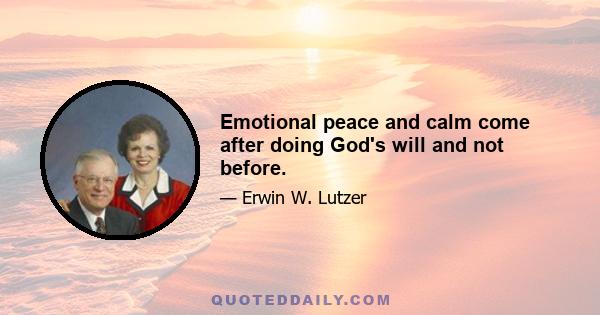 Emotional peace and calm come after doing God's will and not before.

— Erwin W. Lutzer

QUOTEDDAILY.COM